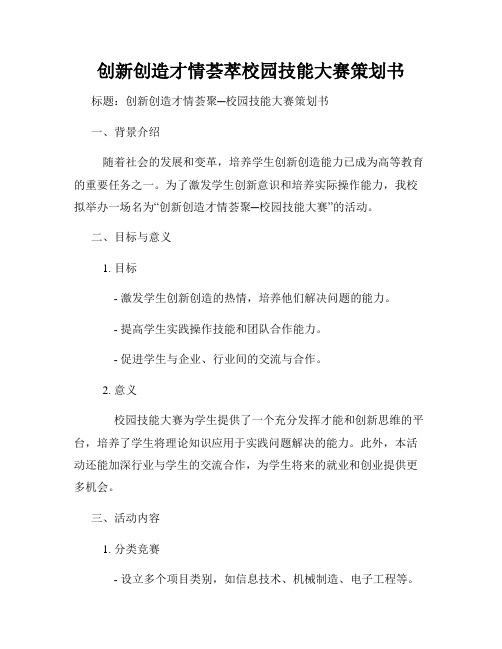 创新创造才情荟萃校园技能大赛策划书

标题：创新创造才情荟聚—校园技能大赛策划书

一、背景介绍

随着社会的发展和变革，培养学生创新创造能力已成为高等教育的重要任务之一。为了激发学生创新意识和培养实际操作能力，我校拟举办一场名为“创新创造才情荟聚—校园技能大赛”的活动。

二、目标与意义

1. 目标

- 激发学生创新创造的热情，培养他们解决问题的能力。

- 提高学生实践操作技能和团队合作能力。

- 促进学生与企业、行业间的交流与合作。

2. 意义

校园技能大赛为学生提供了一个充分发挥才能和创新思维的平台，培养了学生将理论知识应用于实践问题解决的能力。此外，本活动还能加深行业与学生的交流合作，为学生将来的就业和创业提供更多机会。

三、活动内容

1. 分类竞赛

- 设立多个项目类别，如信息技术、机械制造、电子工程等。